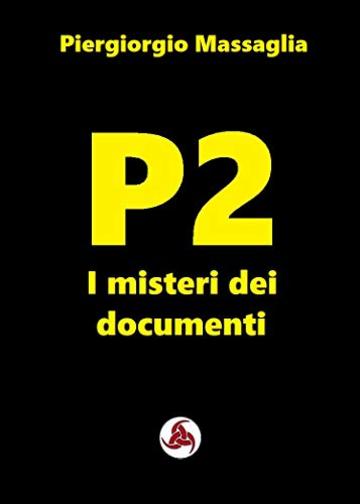 Piergiorgio Massaglia

P2

I misteri dei documenti